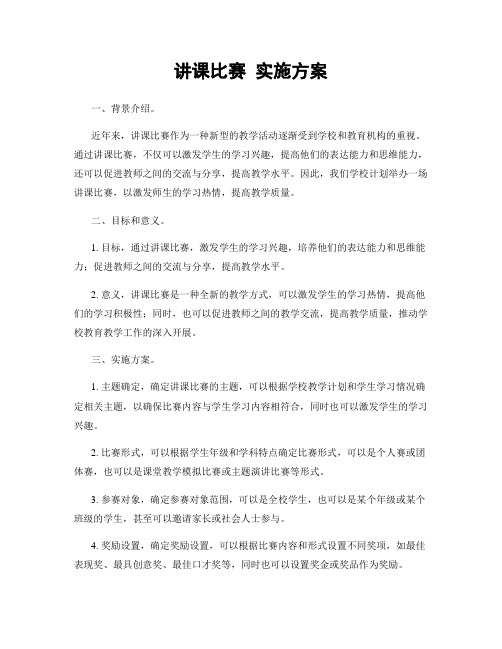 讲课比赛 实施方案

一、背景介绍。

近年来，讲课比赛作为一种新型的教学活动逐渐受到学校和教育机构的重视。通过讲课比赛，不仅可以激发学生的学习兴趣，提高他们的表达能力和思维能力，还可以促进教师之间的交流与分享，提高教学水平。因此，我们学校计划举办一场讲课比赛，以激发师生的学习热情，提高教学质量。

二、目标和意义。

1. 目标，通过讲课比赛，激发学生的学习兴趣，培养他们的表达能力和思维能力；促进教师之间的交流与分享，提高教学水平。

2. 意义，讲课比赛是一种全新的教学方式，可以激发学生的学习热情，提高他们的学习积极性；同时，也可以促进教师之间的教学交流，提高教学质量，推动学校教育教学工作的深入开展。

三、实施方案。

1. 主题确定，确定讲课比赛的主题，可以根据学校教学计划和学生学习情况确定相关主题，以确保比赛内容与学生学习内容相符合，同时也可以激发学生的学习兴趣。

2. 比赛形式，可以根据学生年级和学科特点确定比赛形式，可以是个人赛或团体赛，也可以是课堂教学模拟比赛或主题演讲比赛等形式。

3. 参赛对象，确定参赛对象范围，可以是全校学生，也可以是某个年级或某个班级的学生，甚至可以邀请家长或社会人士参与。

4. 奖励设置，确定奖励设置，可以根据比赛内容和形式设置不同奖项，如最佳表现奖、最具创意奖、最佳口才奖等，同时也可以设置奖金或奖品作为奖励。